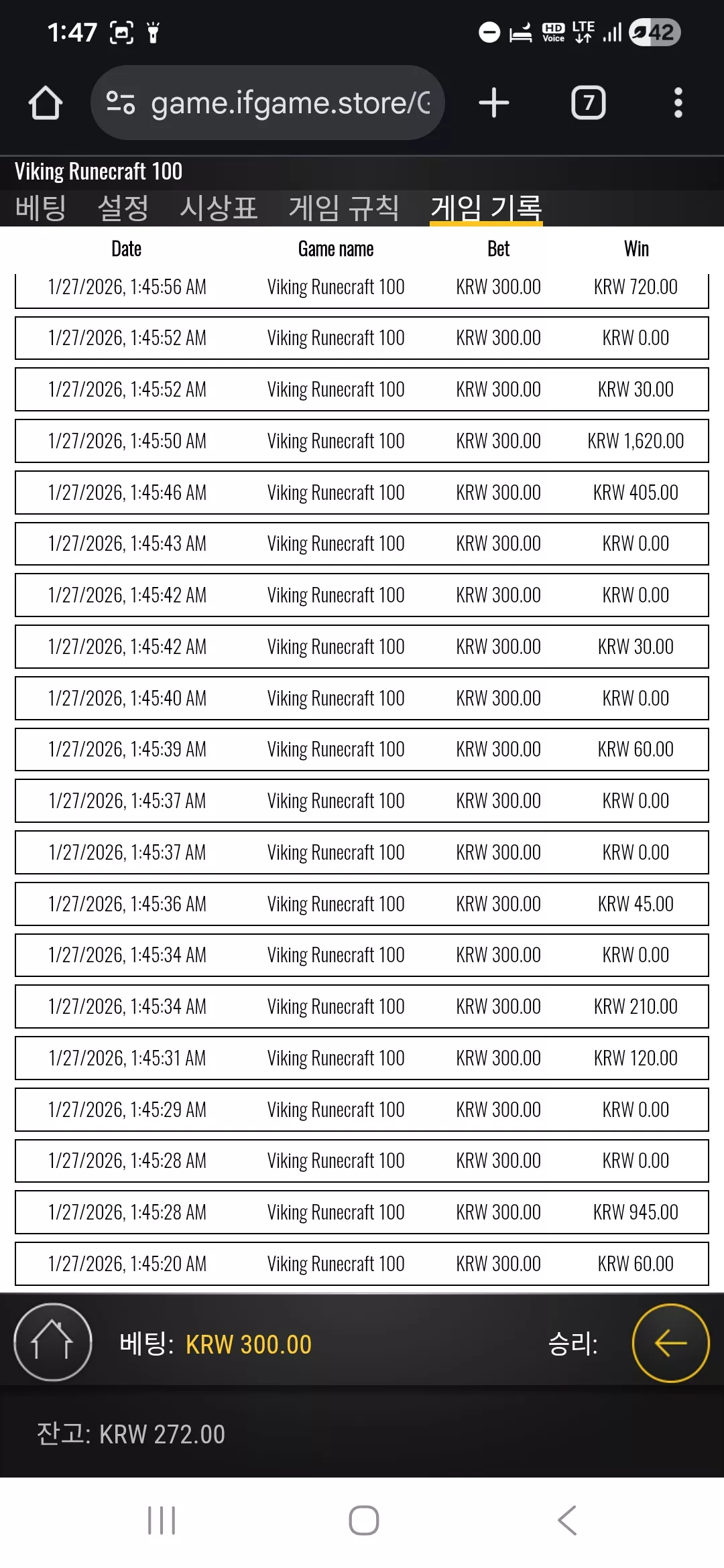 1:47 HD Voice LTE 42

game.ifgame.store/C

7

Viking Runecraft 100

베팅 설정 시상표 게임 규칙 게임 기록

| Date | Game name | Bet | Win |
|---|---|---|---|
| 1/27/2026, 1:45:56 AM | Viking Runecraft 100 | KRW 300.00 | KRW 720.00 |
| 1/27/2026, 1:45:52 AM | Viking Runecraft 100 | KRW 300.00 | KRW 0.00 |
| 1/27/2026, 1:45:52 AM | Viking Runecraft 100 | KRW 300.00 | KRW 30.00 |
| 1/27/2026, 1:45:50 AM | Viking Runecraft 100 | KRW 300.00 | KRW 1,620.00 |
| 1/27/2026, 1:45:46 AM | Viking Runecraft 100 | KRW 300.00 | KRW 405.00 |
| 1/27/2026, 1:45:43 AM | Viking Runecraft 100 | KRW 300.00 | KRW 0.00 |
| 1/27/2026, 1:45:42 AM | Viking Runecraft 100 | KRW 300.00 | KRW 0.00 |
| 1/27/2026, 1:45:42 AM | Viking Runecraft 100 | KRW 300.00 | KRW 30.00 |
| 1/27/2026, 1:45:40 AM | Viking Runecraft 100 | KRW 300.00 | KRW 0.00 |
| 1/27/2026, 1:45:39 AM | Viking Runecraft 100 | KRW 300.00 | KRW 60.00 |
| 1/27/2026, 1:45:37 AM | Viking Runecraft 100 | KRW 300.00 | KRW 0.00 |
| 1/27/2026, 1:45:37 AM | Viking Runecraft 100 | KRW 300.00 | KRW 0.00 |
| 1/27/2026, 1:45:36 AM | Viking Runecraft 100 | KRW 300.00 | KRW 45.00 |
| 1/27/2026, 1:45:34 AM | Viking Runecraft 100 | KRW 300.00 | KRW 0.00 |
| 1/27/2026, 1:45:34 AM | Viking Runecraft 100 | KRW 300.00 | KRW 210.00 |
| 1/27/2026, 1:45:31 AM | Viking Runecraft 100 | KRW 300.00 | KRW 120.00 |
| 1/27/2026, 1:45:29 AM | Viking Runecraft 100 | KRW 300.00 | KRW 0.00 |
| 1/27/2026, 1:45:28 AM | Viking Runecraft 100 | KRW 300.00 | KRW 0.00 |
| 1/27/2026, 1:45:28 AM | Viking Runecraft 100 | KRW 300.00 | KRW 945.00 |
| 1/27/2026, 1:45:20 AM | Viking Runecraft 100 | KRW 300.00 | KRW 60.00 |

베팅: KRW 300.00 승리:

잔고: KRW 272.00